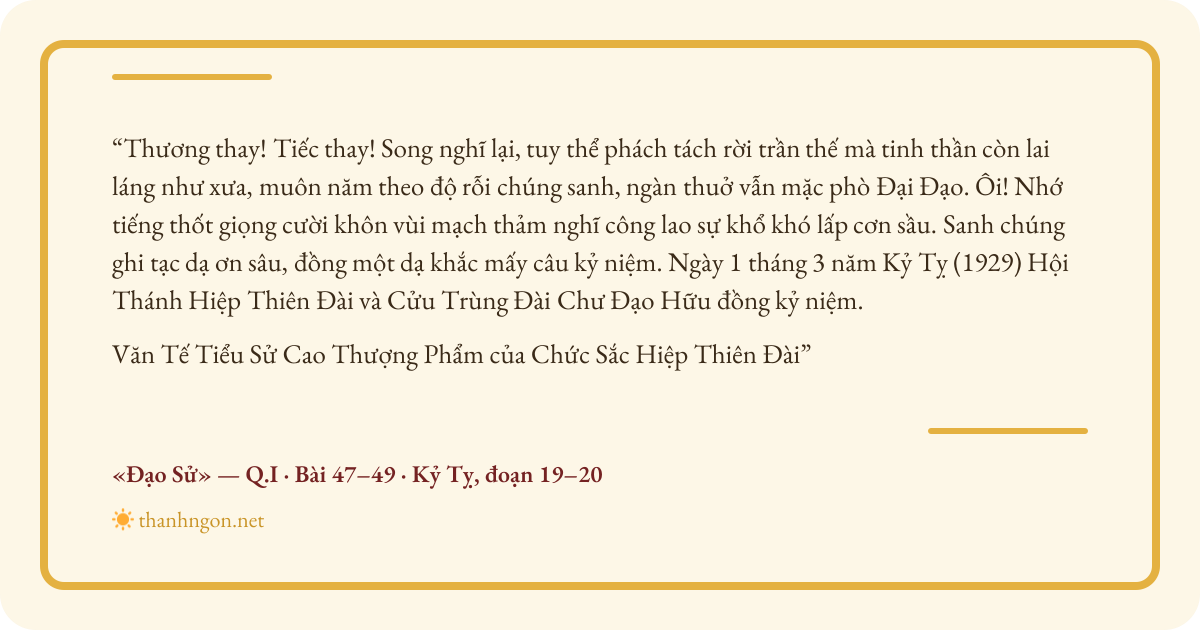 "Thương thay! Tiếc thay! Song nghĩ lại, tuy thể phách tách rời trần thế mà tinh thần còn lai láng như xưa, muôn năm theo độ rỗi chúng sanh, ngàn thuở vẫn mặc phò Đại Đạo. Ôi! Nhớ tiếng thốt giọng cười khôn vùi mạch thảm nghĩ công lao sự khổ khó lấp cơn sầu. Sanh chúng ghi tạc dạ ơn sâu, đồng một dạ khắc mấy câu kỷ niệm. Ngày 1 tháng 3 năm Kỷ Tỵ (1929) Hội Thánh Hiệp Thiên Đài và Cửu Trùng Đài Chư Đạo Hữu đồng kỷ niệm.

Văn Tế Tiểu Sử Cao Thượng Phẩm của Chức Sắc Hiệp Thiên Đài"

«Đạo Sử» — Q.I · Bài 47–49 · Kỷ Tỵ, đoạn 19–20

thanhngon.net